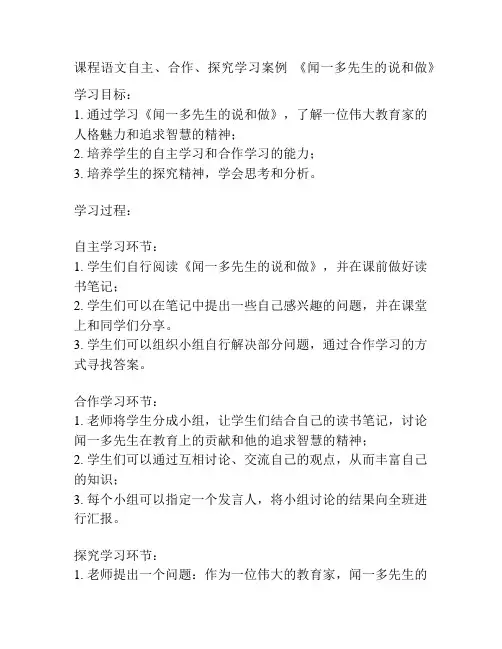 课程语文自主、合作、探究学习案例 《闻一多先生的说和做》

学习目标：
1. 通过学习《闻一多先生的说和做》，了解一位伟大教育家的人格魅力和追求智慧的精神；
2. 培养学生的自主学习和合作学习的能力；
3. 培养学生的探究精神，学会思考和分析。

学习过程：

自主学习环节：
1. 学生们自行阅读《闻一多先生的说和做》，并在课前做好读书笔记；
2. 学生们可以在笔记中提出一些自己感兴趣的问题，并在课堂上和同学们分享。
3. 学生们可以组织小组自行解决部分问题，通过合作学习的方式寻找答案。

合作学习环节：
1. 老师将学生分成小组，让学生们结合自己的读书笔记，讨论闻一多先生在教育上的贡献和他的追求智慧的精神；
2. 学生们可以通过互相讨论、交流自己的观点，从而丰富自己的知识；
3. 每个小组可以指定一个发言人，将小组讨论的结果向全班进行汇报。

探究学习环节：
1. 老师提出一个问题：作为一位伟大的教育家，闻一多先生的